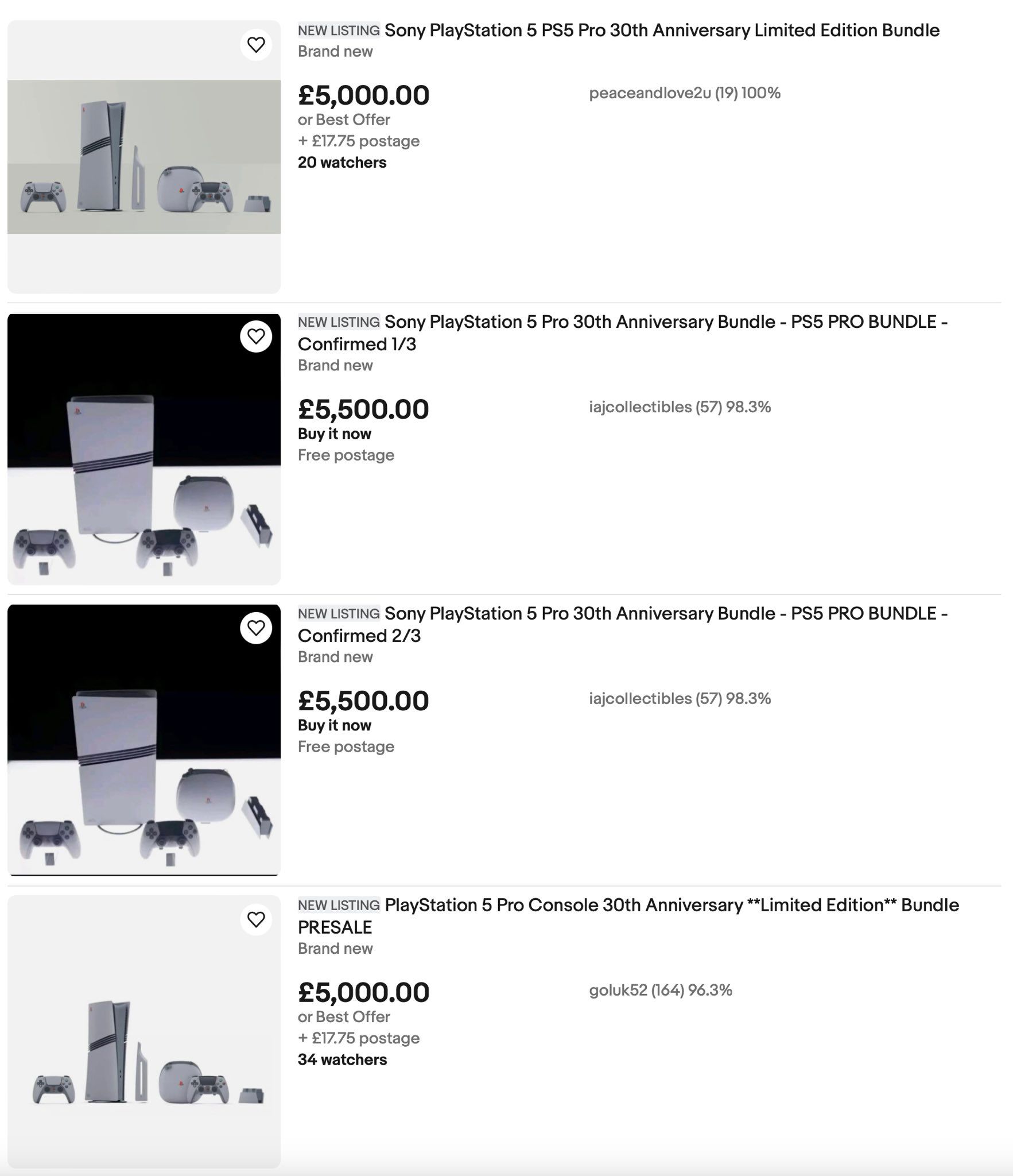 NEW LISTING Sony PlayStation 5 PS5 Pro 30th Anniversary Limited Edition Bundle
Brand new

£5,000.00
or Best Offer
+ £17.75 postage
20 watchers

peaceandlove2u (19) 100%

NEW LISTING Sony PlayStation 5 Pro 30th Anniversary Bundle - PS5 PRO BUNDLE - Confirmed 1/3
Brand new

£5,500.00
Buy it now
Free postage

iajcollectibles (57) 98.3%

NEW LISTING Sony PlayStation 5 Pro 30th Anniversary Bundle - PS5 PRO BUNDLE - Confirmed 2/3
Brand new

£5,500.00
Buy it now
Free postage

iajcollectibles (57) 98.3%

NEW LISTING PlayStation 5 Pro Console 30th Anniversary **Limited Edition** Bundle PRESALE
Brand new

£5,000.00
or Best Offer
+ £17.75 postage
34 watchers

goluk52 (164) 96.3%